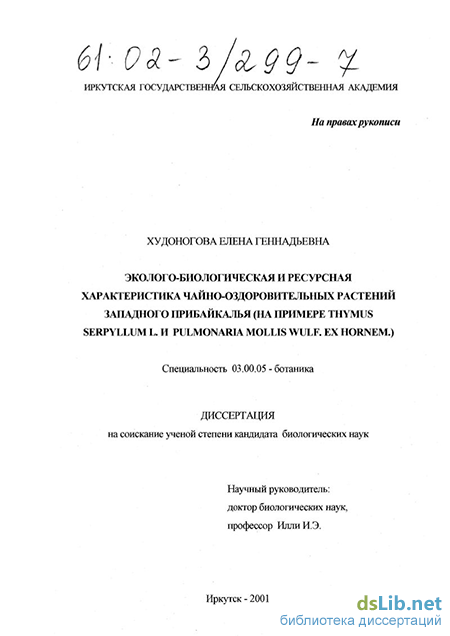 61:02-3/299-7

ИРКУТСКАЯ ГОСУДАРСТВЕННАЯ СЕЛЬСКОХОЗЯЙСТВЕННАЯ АКАДЕМИЯ

На правах рукописи

ХУДОНОГОВА ЕЛЕНА ГЕННАДЬЕВНА

ЭКОЛОГО-БИОЛОГИЧЕСКАЯ И РЕСУРСНАЯ ХАРАКТЕРИСТИКА ЧАЙНО-ОЗДОРОВИТЕЛЬНЫХ РАСТЕНИЙ ЗАПАДНОГО ПРИБАЙКАЛЬЯ (НА ПРИМЕРЕ THYMUS SERPYLLUM L. И PULMONARIA MOLLIS WULF. EX HORNEM.)

Специальность 03.00.05 - ботаника

ДИССЕРТАЦИЯ
на соискание ученой степени кандидата биологических наук

Научный руководитель:
доктор биологических наук,
профессор Илли И.Э.

Иркутск - 2001

dsLib.net
библиотека диссертаций